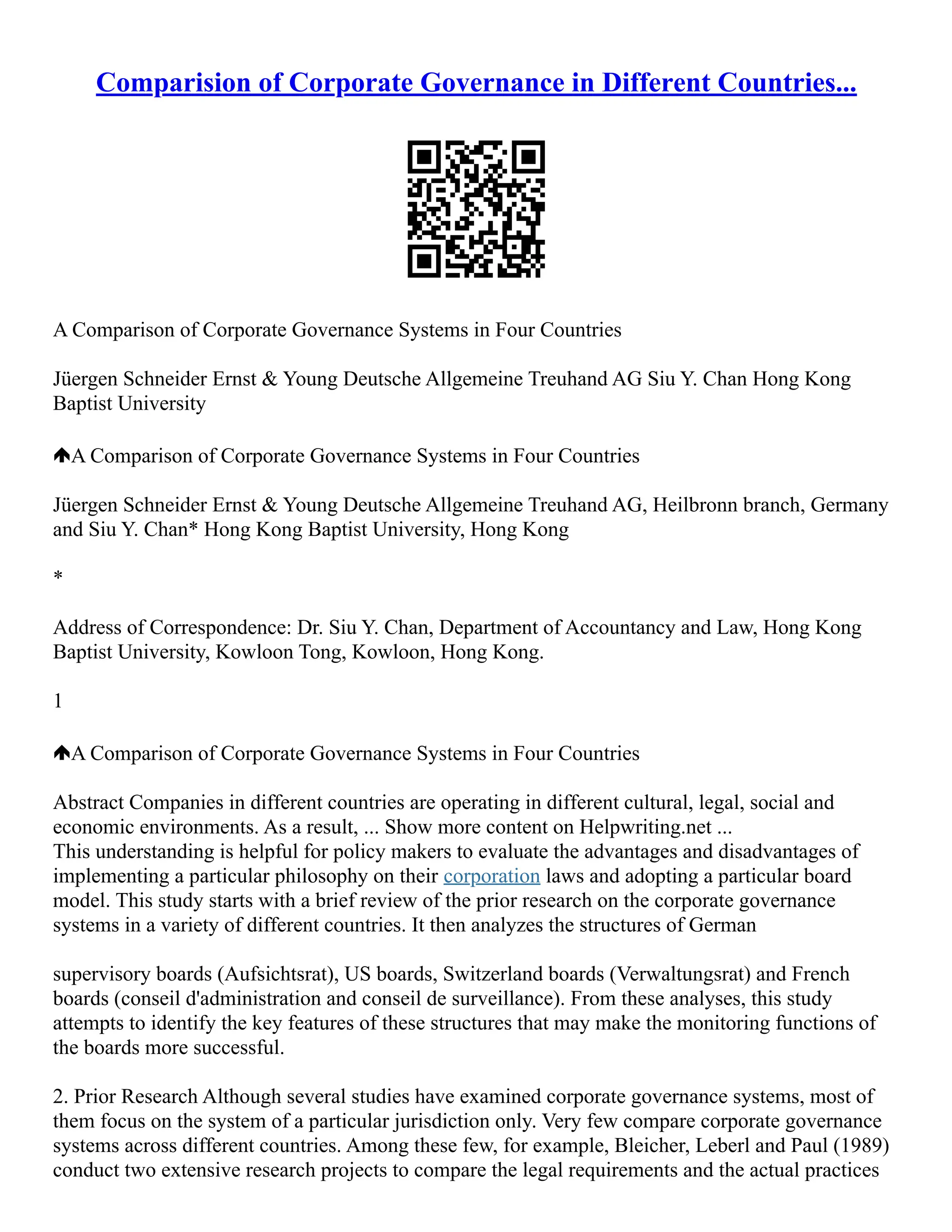 Comparision of Corporate Governance in Different Countries...

A Comparison of Corporate Governance Systems in Four Countries

Jüergen Schneider Ernst & Young Deutsche Allgemeine Treuhand AG Siu Y. Chan Hong Kong Baptist University

A Comparison of Corporate Governance Systems in Four Countries

Jüergen Schneider Ernst & Young Deutsche Allgemeine Treuhand AG, Heilbronn branch, Germany and Siu Y. Chan* Hong Kong Baptist University, Hong Kong

*

Address of Correspondence: Dr. Siu Y. Chan, Department of Accountancy and Law, Hong Kong Baptist University, Kowloon Tong, Kowloon, Hong Kong.

1

A Comparison of Corporate Governance Systems in Four Countries

Abstract Companies in different countries are operating in different cultural, legal, social and economic environments. As a result, ... Show more content on Helpwriting.net ...
This understanding is helpful for policy makers to evaluate the advantages and disadvantages of implementing a particular philosophy on their corporation laws and adopting a particular board model. This study starts with a brief review of the prior research on the corporate governance systems in a variety of different countries. It then analyzes the structures of German

supervisory boards (Aufsichtsrat), US boards, Switzerland boards (Verwaltungsrat) and French boards (conseil d'administration and conseil de surveillance). From these analyses, this study attempts to identify the key features of these structures that may make the monitoring functions of the boards more successful.

2. Prior Research Although several studies have examined corporate governance systems, most of them focus on the system of a particular jurisdiction only. Very few compare corporate governance systems across different countries. Among these few, for example, Bleicher, Leberl and Paul (1989) conduct two extensive research projects to compare the legal requirements and the actual practices